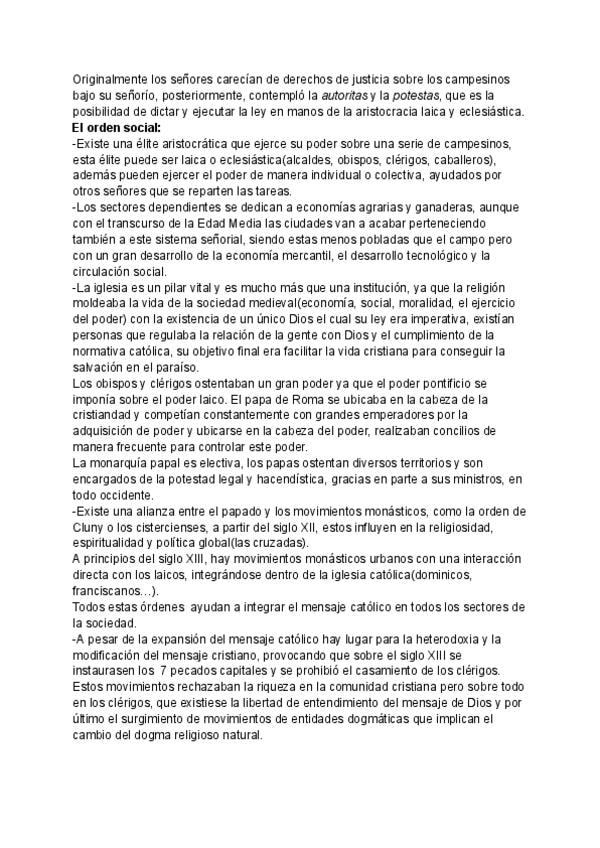 Originalmente los señores carecían de derechos de justicia sobre los campesinos bajo su señorío, posteriormente, contempló la autoritas y la potestas, que es la posibilidad de dictar y ejecutar la ley en manos de la aristocracia laica y eclesiástica.
El orden social:
-Existe una élite aristocrática que ejerce su poder sobre una serie de campesinos, esta élite puede ser laica o eclesiástica(alcaldes, obispos, clérigos, caballeros), además pueden ejercer el poder de manera individual o colectiva, ayudados por otros señores que se reparten las tareas.
-Los sectores dependientes se dedican a economías agrarias y ganaderas, aunque con el transcurso de la Edad Media las ciudades van a acabar perteneciendo también a este sistema señorial, siendo estas menos pobladas que el campo pero con un gran desarrollo de la economía mercantil, el desarrollo tecnológico y la circulación social.
-La iglesia es un pilar vital y es mucho más que una institución, ya que la religión moldeaba la vida de la sociedad medieval(economía, social, moralidad, el ejercicio del poder) con la existencia de un único Dios el cual su ley era imperativa, existían personas que regulaba la relación de la gente con Dios y el cumplimiento de la normativa católica, su objetivo final era facilitar la vida cristiana para conseguir la salvación en el paraíso.
Los obispos y clérigos ostentaban un gran poder ya que el poder pontificio se imponía sobre el poder laico. El papa de Roma se ubicaba en la cabeza de la cristiandad y competían constantemente con grandes emperadores por la adquisición de poder y ubicarse en la cabeza del poder, realizaban concilios de manera frecuente para controlar este poder.
La monarquía papal es electiva, los papas ostentan diversos territorios y son encargados de la potestad legal y hacendística, gracias en parte a sus ministros, en todo occidente.
-Existe una alianza entre el papado y los movimientos monásticos, como la orden de Cluny o los cistercienses, a partir del siglo XII, estos influyen en la religiosidad, espiritualidad y política global(las cruzadas).
A principios del siglo XIII, hay movimientos monásticos urbanos con una interacción directa con los laicos, integrándose dentro de la iglesia católica(dominicos, franciscanos…).
Todos estas órdenes ayudan a integrar el mensaje católico en todos los sectores de la sociedad.
-A pesar de la expansión del mensaje católico hay lugar para la heterodoxia y la modificación del mensaje cristiano, provocando que sobre el siglo XIII se instaurasen los 7 pecados capitales y se prohibió el casamiento de los clérigos. Estos movimientos rechazaban la riqueza en la comunidad cristiana pero sobre todo en los clérigos, que existiese la libertad de entendimiento del mensaje de Dios y por último el surgimiento de movimientos de entidades dogmáticas que implican el cambio del dogma religioso natural.